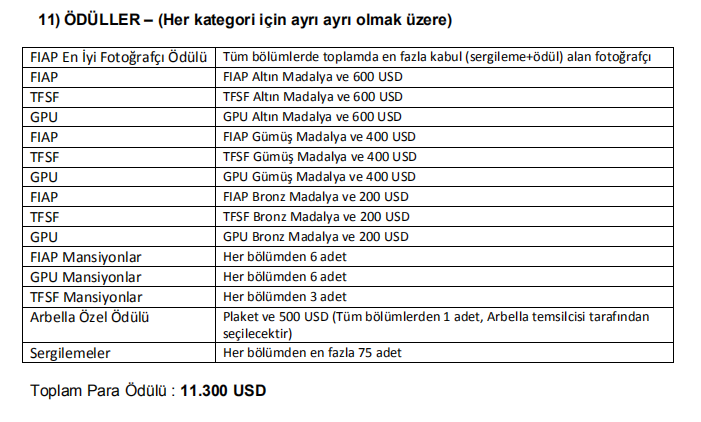 11) ÖDÜLLER – (Her kategori için ayrı ayrı olmak üzere)

| FIAP En İyi Fotoğrafçı Ödülü | Tüm bölümlerde toplamda en fazla kabul (sergileme+ödül) alan fotoğrafçı |
|---|---|
| FIAP | FIAP Altın Madalya ve 600 USD |
| TFSF | TFSF Altın Madalya ve 600 USD |
| GPU | GPU Altın Madalya ve 600 USD |
| FIAP | FIAP Gümüş Madalya ve 400 USD |
| TFSF | TFSF Gümüş Madalya ve 400 USD |
| GPU | GPU Gümüş Madalya ve 400 USD |
| FIAP | FIAP Bronz Madalya ve 200 USD |
| TFSF | TFSF Bronz Madalya ve 200 USD |
| GPU | GPU Bronz Madalya ve 200 USD |
| FIAP Mansiyonlar | Her bölümden 6 adet |
| GPU Mansiyonlar | Her bölümden 6 adet |
| TFSF Mansiyonlar | Her bölümden 3 adet |
| Arbella Özel Ödülü | Plaket ve 500 USD (Tüm bölümlerden 1 adet, Arbella temsilcisi tarafından seçilecektir) |
| Sergilemeler | Her bölümden en fazla 75 adet |

Toplam Para Ödülü : 11.300 USD